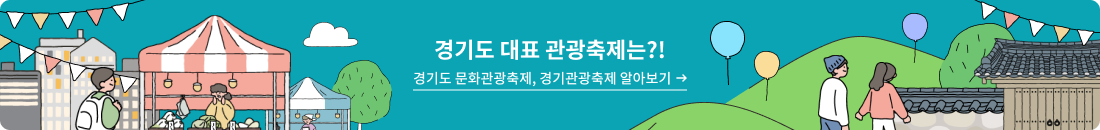 경기도 대표 관광축제는?!

경기도 문화관광축제, 경기관광축제 알아보기 →